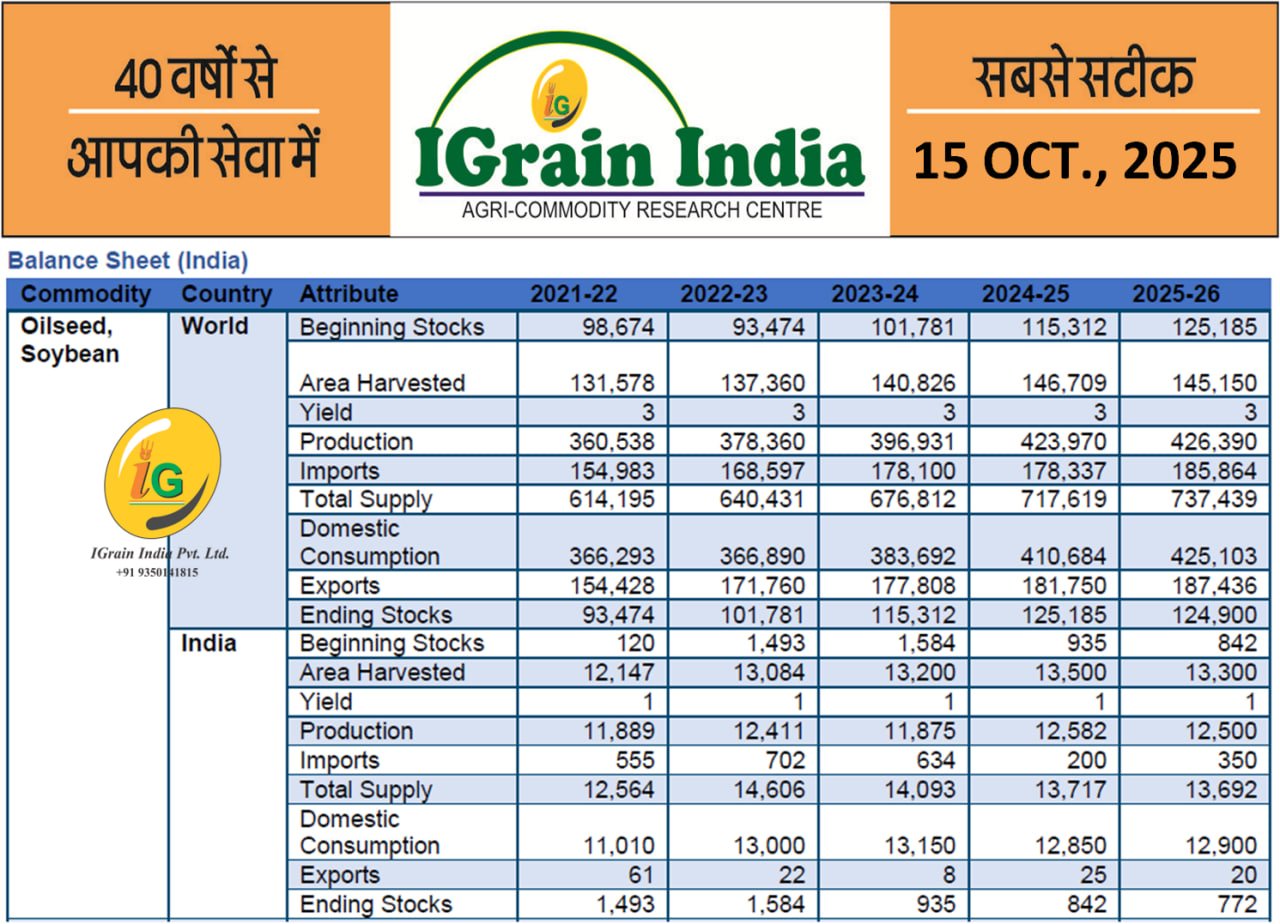 40 वर्षों से
आपकी सेवा में

IG
IGrain India
AGRI-COMMODITY RESEARCH CENTRE

सबसे सटीक
15 OCT., 2025

Balance Sheet (India)

| Commodity | Country | Attribute | 2021-22 | 2022-23 | 2023-24 | 2024-25 | 2025-26 |
|---|---|---|---|---|---|---|---|
| Oilseed, Soybean | World | Beginning Stocks | 98,674 | 93,474 | 101,781 | 115,312 | 125,185 |
| | | Area Harvested | 131,578 | 137,360 | 140,826 | 146,709 | 145,150 |
| | | Yield | 3 | 3 | 3 | 3 | 3 |
| | | Production | 360,538 | 378,360 | 396,931 | 423,970 | 426,390 |
| | | Imports | 154,983 | 168,597 | 178,100 | 178,337 | 185,864 |
| | | Total Supply | 614,195 | 640,431 | 676,812 | 717,619 | 737,439 |
| | | Domestic Consumption | 366,293 | 366,890 | 383,692 | 410,684 | 425,103 |
| | | Exports | 154,428 | 171,760 | 177,808 | 181,750 | 187,436 |
| | | Ending Stocks | 93,474 | 101,781 | 115,312 | 125,185 | 124,900 |
| | India | Beginning Stocks | 120 | 1,493 | 1,584 | 935 | 842 |
| | | Area Harvested | 12,147 | 13,084 | 13,200 | 13,500 | 13,300 |
| | | Yield | 1 | 1 | 1 | 1 | 1 |
| | | Production | 11,889 | 12,411 | 11,875 | 12,582 | 12,500 |
| | | Imports | 555 | 702 | 634 | 200 | 350 |
| | | Total Supply | 12,564 | 14,606 | 14,093 | 13,717 | 13,692 |
| | | Domestic Consumption | 11,010 | 13,000 | 13,150 | 12,850 | 12,900 |
| | | Exports | 61 | 22 | 8 | 25 | 20 |
| | | Ending Stocks | 1,493 | 1,584 | 935 | 842 | 772 |

IG
IGrain India Pvt. Ltd.
+91 9350141815